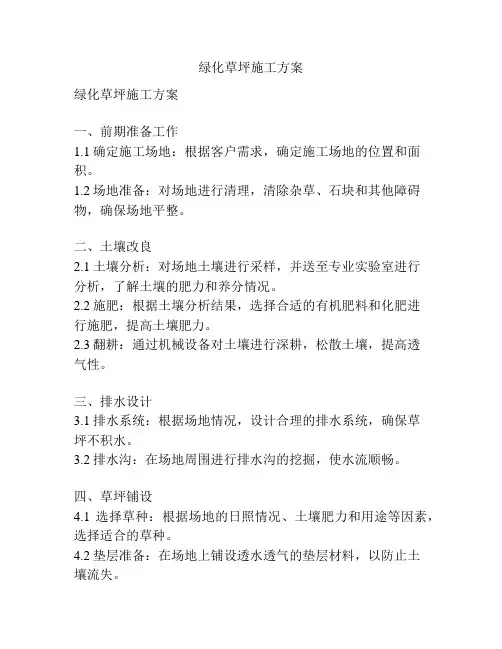 绿化草坪施工方案

绿化草坪施工方案

一、前期准备工作
1.1 确定施工场地：根据客户需求，确定施工场地的位置和面积。
1.2 场地准备：对场地进行清理，清除杂草、石块和其他障碍物，确保场地平整。

二、土壤改良
2.1 土壤分析：对场地土壤进行采样，并送至专业实验室进行分析，了解土壤的肥力和养分情况。
2.2 施肥：根据土壤分析结果，选择合适的有机肥料和化肥进行施肥，提高土壤肥力。
2.3 翻耕：通过机械设备对土壤进行深耕，松散土壤，提高透气性。

三、排水设计
3.1 排水系统：根据场地情况，设计合理的排水系统，确保草坪不积水。
3.2 排水沟：在场地周围进行排水沟的挖掘，使水流顺畅。

四、草坪铺设
4.1 选择草种：根据场地的日照情况、土壤肥力和用途等因素，选择适合的草种。
4.2 垫层准备：在场地上铺设透水透气的垫层材料，以防止土壤流失。